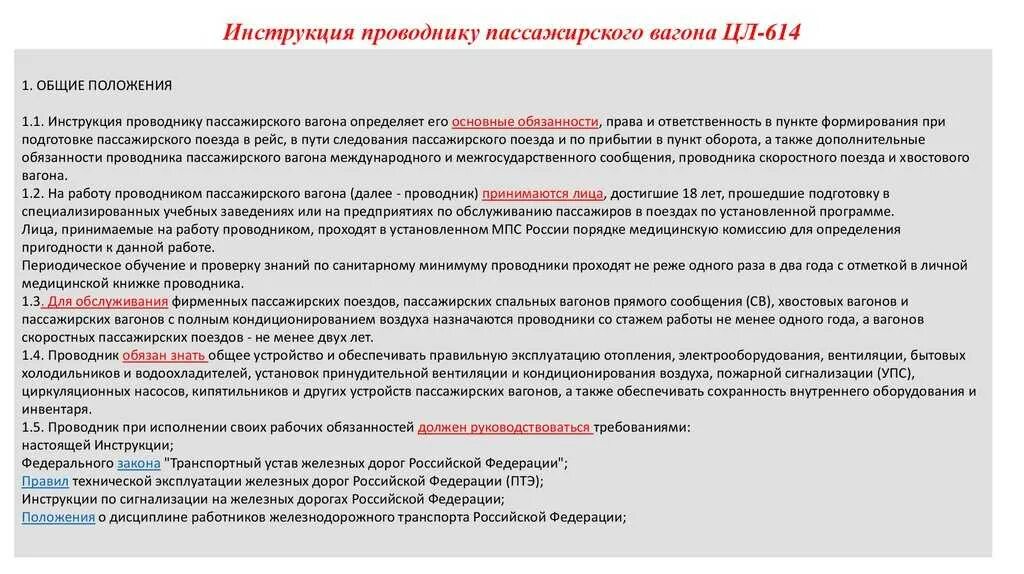 Инструкция проводнику пассажирского вагона ЦЛ-614

1. ОБЩИЕ ПОЛОЖЕНИЯ

1.1. Инструкция проводнику пассажирского вагона определяет его основные обязанности, права и ответственность в пункте формирования при подготовке пассажирского поезда в рейс, в пути следования пассажирского поезда и по прибытии в пункт оборота, а также дополнительные обязанности проводника пассажирского вагона международного и межгосударственного сообщения, проводника скоростного поезда и хвостового вагона.
1.2. На работу проводником пассажирского вагона (далее - проводник) принимаются лица, достигшие 18 лет, прошедшие подготовку в специализированных учебных заведениях или на предприятиях по обслуживанию пассажиров в поездах по установленной программе.
Лица, принимаемые на работу проводником, проходят в установленном МПС России порядке медицинскую комиссию для определения пригодности к данной работе.
Периодическое обучение и проверку знаний по санитарному минимуму проводники проходят не реже одного раза в два года с отметкой в личной медицинской книжке проводника.
1.3. Для обслуживания фирменных пассажирских поездов, пассажирских спальных вагонов прямого сообщения (СВ), хвостовых вагонов и пассажирских вагонов с полным кондиционированием воздуха назначаются проводники со стажем работы не менее одного года, а вагонов скоростных пассажирских поездов - не менее двух лет.
1.4. Проводник обязан знать общее устройство и обеспечивать правильную эксплуатацию отопления, электрооборудования, вентиляции, бытовых холодильников и водоохладителей, установок принудительной вентиляции и кондиционирования воздуха, пожарной сигнализации (УПС), циркуляционных насосов, кипятильников и других устройств пассажирских вагонов, а также обеспечивать сохранность внутреннего оборудования и инвентаря.
1.5. Проводник при исполнении своих рабочих обязанностей должен руководствоваться требованиями:
настоящей Инструкции;
Федерального закона "Транспортный устав железных дорог Российской Федерации";
Правил технической эксплуатации железных дорог Российской Федерации (ПТЭ);
Инструкции по сигнализации на железных дорогах Российской Федерации;
Положения о дисциплине работников железнодорожного транспорта Российской Федерации;